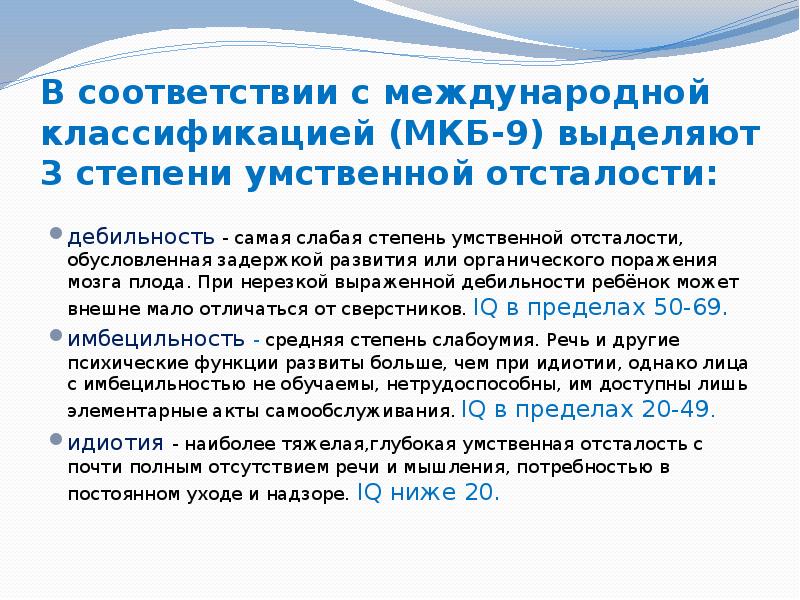 В соответствии с международной классификацией (МКБ-9) выделяют 3 степени умственной отсталости:

дебильность - самая слабая степень умственной отсталости, обусловленная задержкой развития или органического поражения мозга плода. При нерезкой выраженной дебильности ребёнок может внешне мало отличаться от сверстников. IQ в пределах 50-69.

имбецильность - средняя степень слабоумия. Речь и другие психические функции развиты больше, чем при идиотии, однако лица с имбецильностью не обучаемы, нетрудоспособны, им доступны лишь элементарные акты самообслуживания. IQ в пределах 20-49.

идиотия - наиболее тяжелая,глубокая умственная отсталость с почти полным отсутствием речи и мышления, потребностью в постоянном уходе и надзоре. IQ ниже 20.